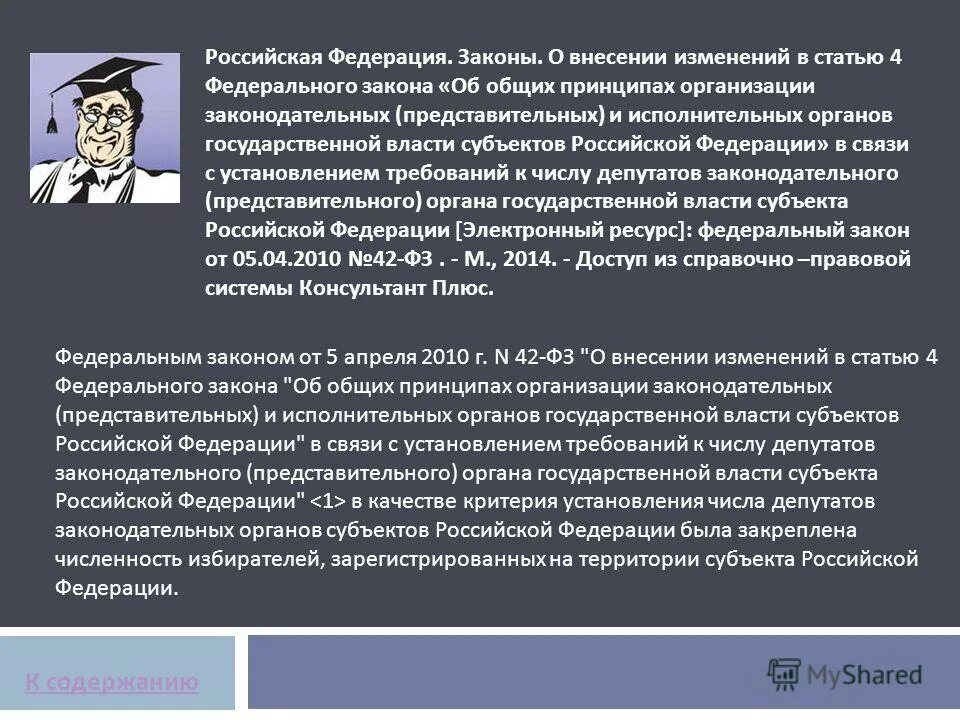 Российская Федерация. Законы. О внесении изменений в статью 4 Федерального закона «Об общих принципах организации законодательных (представительных) и исполнительных органов государственной власти субъектов Российской Федерации» в связи с установлением требований к числу депутатов законодательного (представительного) органа государственной власти субъекта Российской Федерации [Электронный ресурс]: федеральный закон от 05.04.2010 №42-ФЗ . - М., 2014. - Доступ из справочно –правовой системы Консультант Плюс.

Федеральным законом от 5 апреля 2010 г. N 42-ФЗ "О внесении изменений в статью 4 Федерального закона "Об общих принципах организации законодательных (представительных) и исполнительных органов государственной власти субъектов Российской Федерации" в связи с установлением требований к числу депутатов законодательного (представительного) органа государственной власти субъекта Российской Федерации" <1> в качестве критерия установления числа депутатов законодательных органов субъектов Российской Федерации была закреплена численность избирателей, зарегистрированных на территории субъекта Российской Федерации.

К содержанию

MyShared